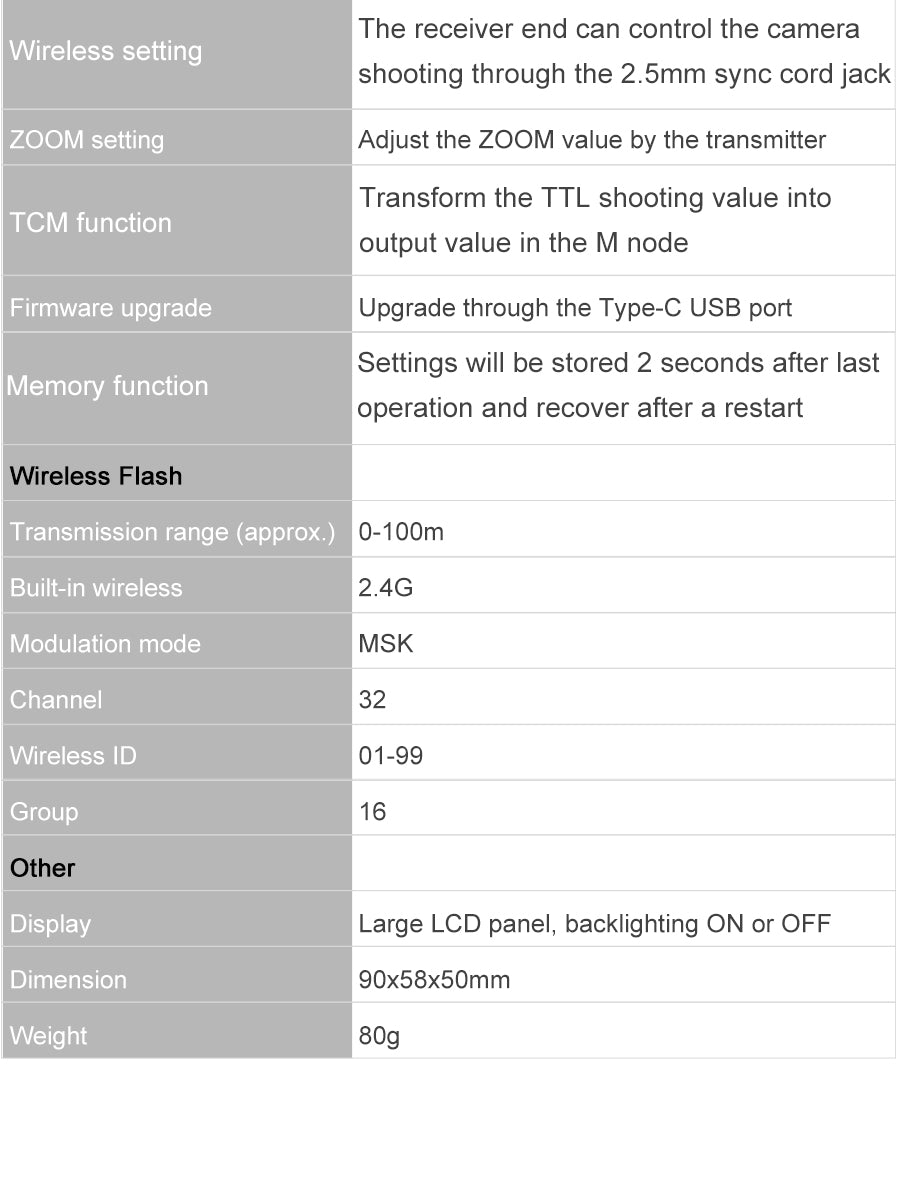 | | |
|---|---|
| Wireless setting | The receiver end can control the camera shooting through the 2.5mm sync cord jack |
| ZOOM setting | Adjust the ZOOM value by the transmitter |
| TCM function | Transform the TTL shooting value into output value in the M node |
| Firmware upgrade | Upgrade through the Type-C USB port |
| Memory function | Settings will be stored 2 seconds after last operation and recover after a restart |
| Wireless Flash | |
| Transmission range (approx.) | 0-100m |
| Built-in wireless | 2.4G |
| Modulation mode | MSK |
| Channel | 32 |
| Wireless ID | 01-99 |
| Group | 16 |
| Other | |
| Display | Large LCD panel, backlighting ON or OFF |
| Dimension | 90x58x50mm |
| Weight | 80g |